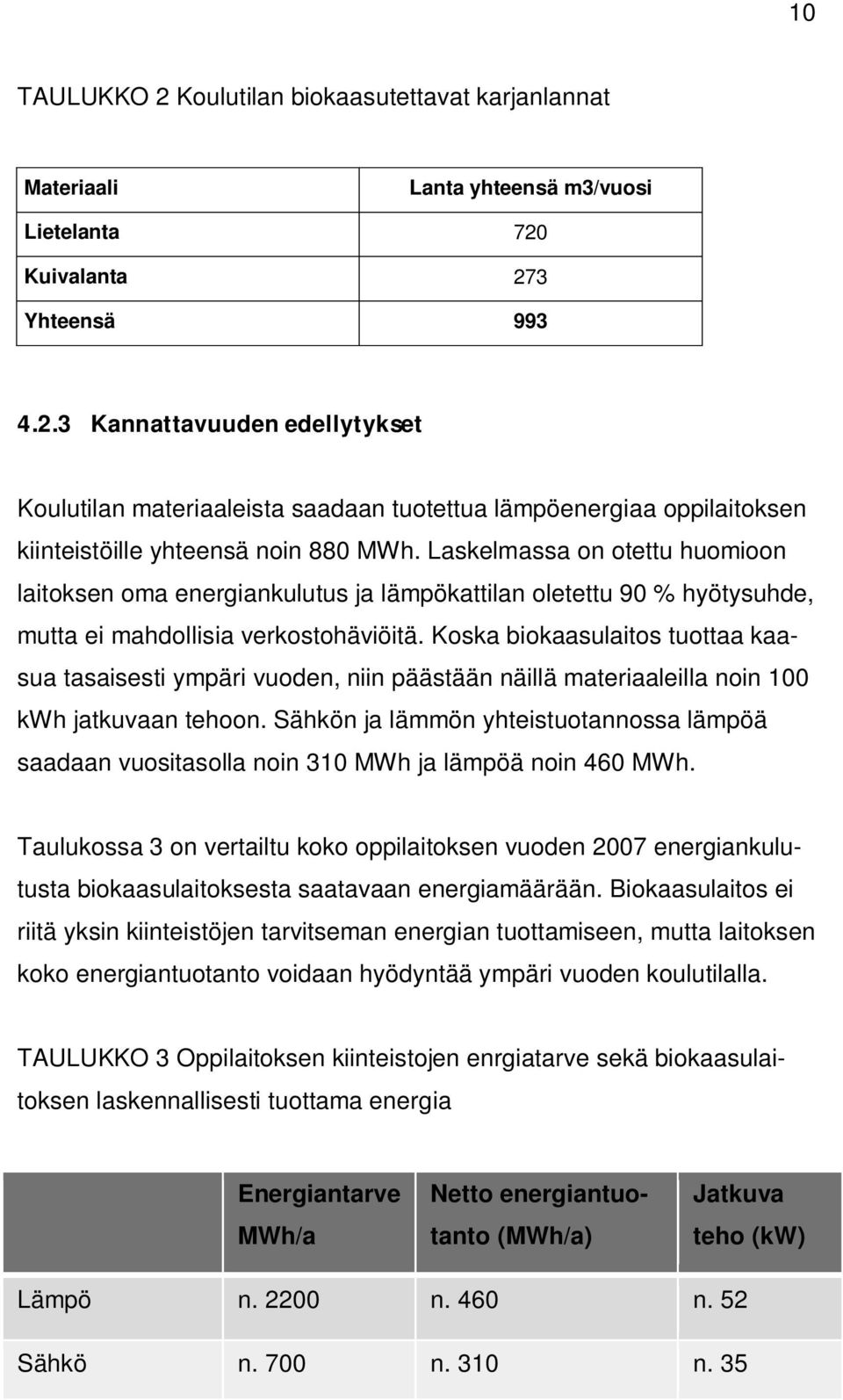 10

TAULUKKO 2 Koulutilan biokaasutettavat karjanlannat

| Materiaali | Lanta yhteensä m3/vuosi |
|---|---|
| Lietelanta | 720 |
| Kuivalanta | 273 |
| Yhteensä | 993 |

4.2.3 Kannattavuuden edellytykset

Koulutilan materiaaleista saadaan tuotettua lämpöenergiaa oppilaitoksen kiinteistöille yhteensä noin 880 MWh. Laskelmassa on otettu huomioon laitoksen oma energiankulutus ja lämpökattilan oletettu 90 % hyötysuhde, mutta ei mahdollisia verkostohäviöitä. Koska biokaasulaitos tuottaa kaasua tasaisesti ympäri vuoden, niin päästään näillä materiaaleilla noin 100 kWh jatkuvaan tehoon. Sähkön ja lämmön yhteistuotannossa lämpöä saadaan vuositasolla noin 310 MWh ja lämpöä noin 460 MWh.

Taulukossa 3 on vertailtu koko oppilaitoksen vuoden 2007 energiankulutusta biokaasulaitoksesta saatavaan energiamäärään. Biokaasulaitos ei riitä yksin kiinteistöjen tarvitseman energian tuottamiseen, mutta laitoksen koko energiantuotanto voidaan hyödyntää ympäri vuoden koulutilalla.

TAULUKKO 3 Oppilaitoksen kiinteistojen enrgiatarve sekä biokaasulaitoksen laskennallisesti tuottama energia

| | Energiantarve MWh/a | Netto energiantuotanto (MWh/a) | Jatkuva teho (kW) |
|---|---|---|---|
| Lämpö | n. 2200 | n. 460 | n. 52 |
| Sähkö | n. 700 | n. 310 | n. 35 |